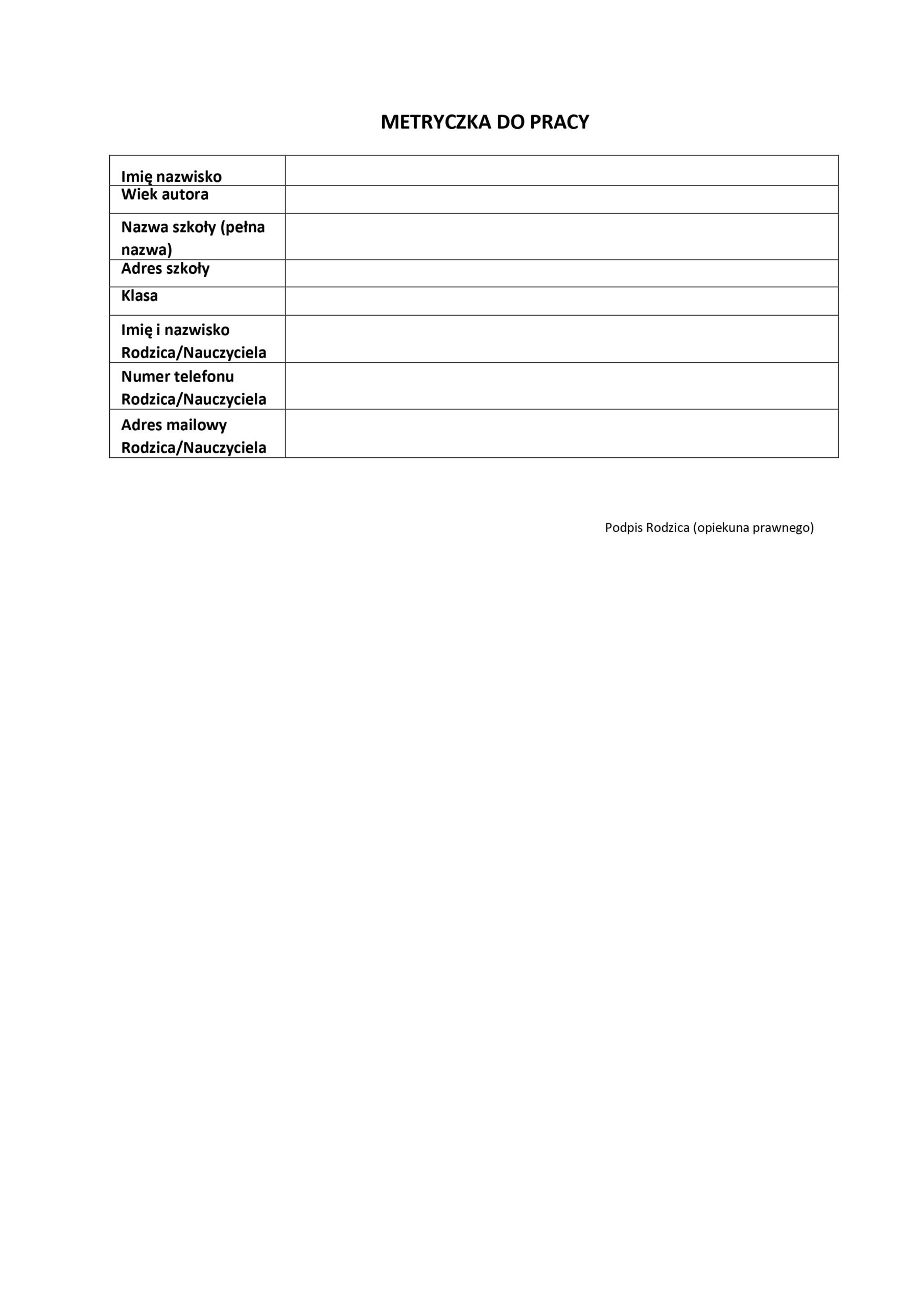 METRYCZKA DO PRACY

| | |
|---|---|
| Imię nazwisko | |
| Wiek autora | |
| Nazwa szkoły (pełna nazwa) | |
| Adres szkoły | |
| Klasa | |
| Imię i nazwisko Rodzica/Nauczyciela | |
| Numer telefonu Rodzica/Nauczyciela | |
| Adres mailowy Rodzica/Nauczyciela | |

Podpis Rodzica (opiekuna prawnego)